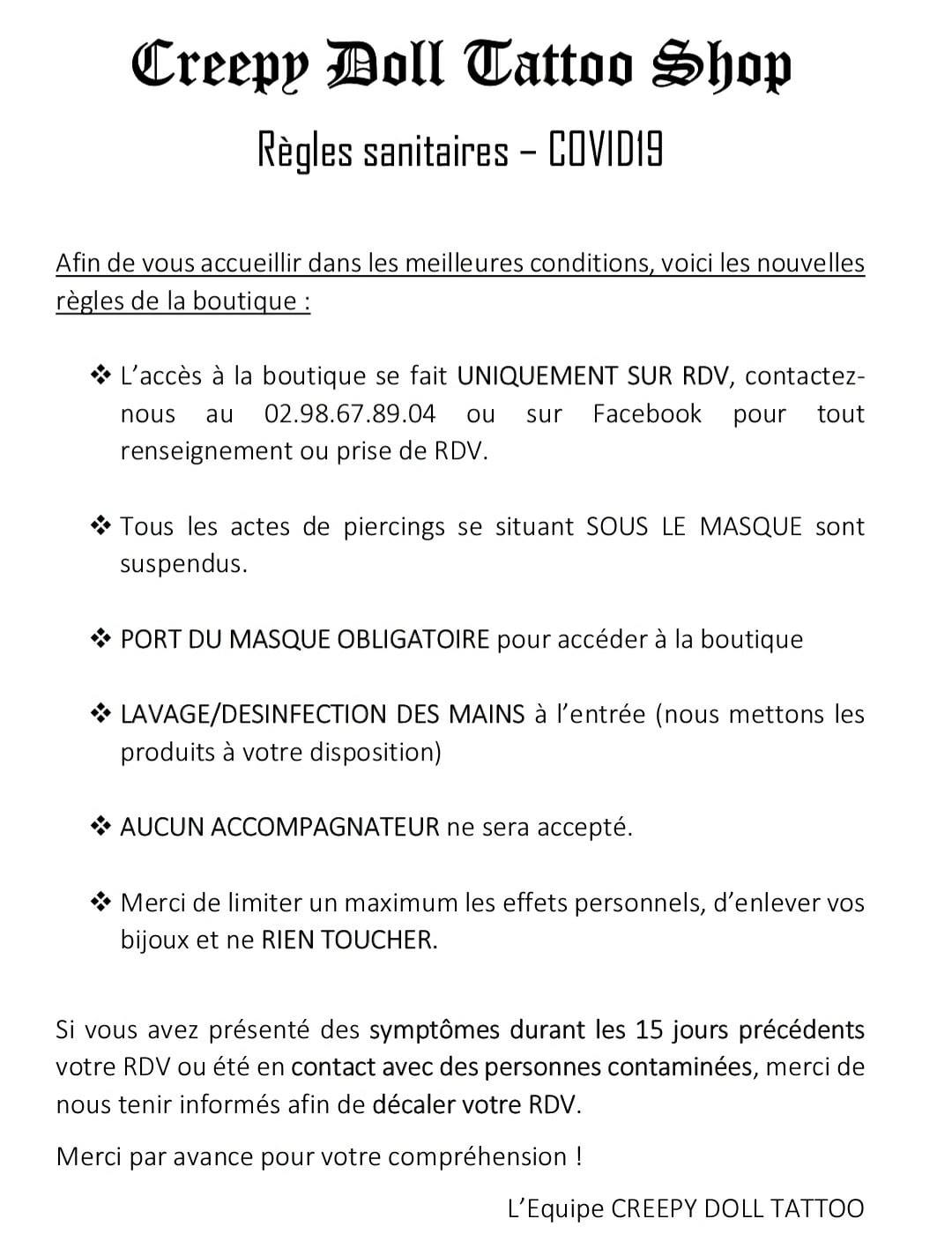 Creepy Doll Tattoo Shop

Règles sanitaires – COVID19

Afin de vous accueillir dans les meilleures conditions, voici les nouvelles règles de la boutique :

❖ L'accès à la boutique se fait UNIQUEMENT SUR RDV, contactez-nous au 02.98.67.89.04 ou sur Facebook pour tout renseignement ou prise de RDV.

❖ Tous les actes de piercings se situant SOUS LE MASQUE sont suspendus.

❖ PORT DU MASQUE OBLIGATOIRE pour accéder à la boutique

❖ LAVAGE/DESINFECTION DES MAINS à l'entrée (nous mettons les produits à votre disposition)

❖ AUCUN ACCOMPAGNATEUR ne sera accepté.

❖ Merci de limiter un maximum les effets personnels, d'enlever vos bijoux et ne RIEN TOUCHER.

Si vous avez présenté des symptômes durant les 15 jours précédents votre RDV ou été en contact avec des personnes contaminées, merci de nous tenir informés afin de décaler votre RDV.

Merci par avance pour votre compréhension !

L'Equipe CREEPY DOLL TATTOO